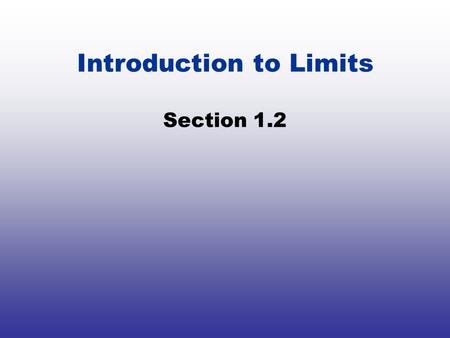 Introduction to Limits

Section 1.2